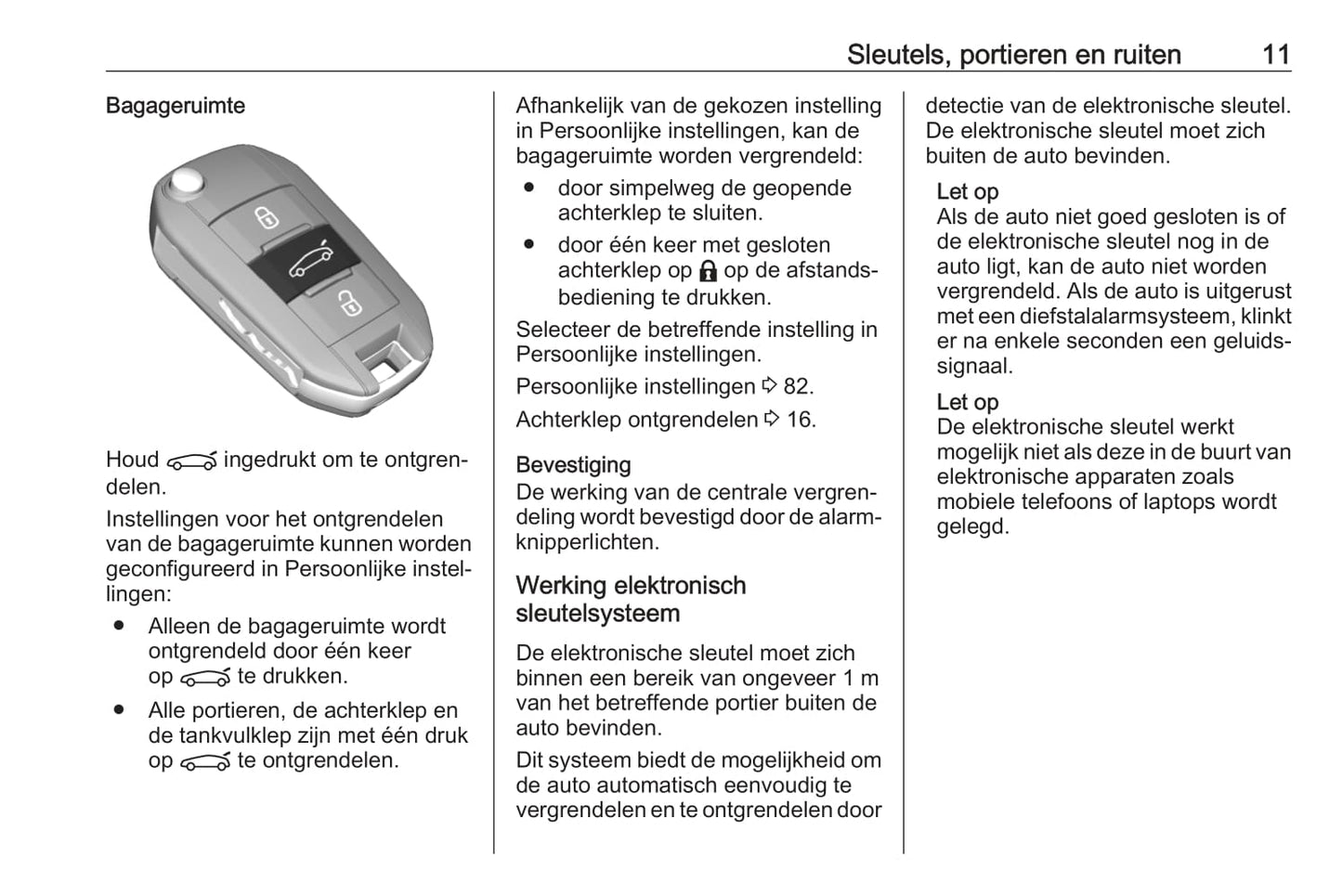 Sleutels, portieren en ruiten 11

Bagageruimte

Houd ingedrukt om te ontgrendelen.

Instellingen voor het ontgrendelen van de bagageruimte kunnen worden geconfigureerd in Persoonlijke instellingen:
● Alleen de bagageruimte wordt ontgrendeld door één keer op te drukken.
● Alle portieren, de achterklep en de tankvulklep zijn met één druk op te ontgrendelen.

Afhankelijk van de gekozen instelling in Persoonlijke instellingen, kan de bagageruimte worden vergrendeld:
● door simpelweg de geopende achterklep te sluiten.
● door één keer met gesloten achterklep op op de afstandsbediening te drukken.

Selecteer de betreffende instelling in Persoonlijke instellingen.

Persoonlijke instellingen ⇨ 82.

Achterklep ontgrendelen ⇨ 16.

Bevestiging
De werking van de centrale vergrendeling wordt bevestigd door de alarmknipperlichten.

Werking elektronisch sleutelsysteem

De elektronische sleutel moet zich binnen een bereik van ongeveer 1 m van het betreffende portier buiten de auto bevinden.

Dit systeem biedt de mogelijkheid om de auto automatisch eenvoudig te vergrendelen en te ontgrendelen door detectie van de elektronische sleutel. De elektronische sleutel moet zich buiten de auto bevinden.

Let op
Als de auto niet goed gesloten is of de elektronische sleutel nog in de auto ligt, kan de auto niet worden vergrendeld. Als de auto is uitgerust met een diefstalalarmsysteem, klinkt er na enkele seconden een geluidssignaal.

Let op
De elektronische sleutel werkt mogelijk niet als deze in de buurt van elektronische apparaten zoals mobiele telefoons of laptops wordt gelegd.